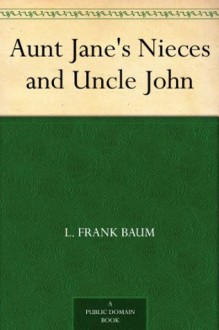 Aunt Jane's Nieces and Uncle John

L. FRANK BAUM

A
PUBLIC DOMAIN
BOOK